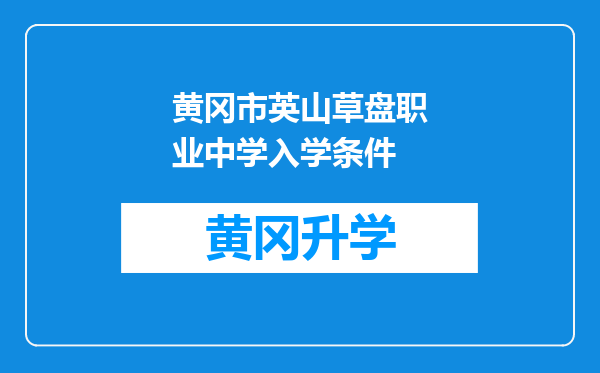 黄冈市英山草盘职业中学入学条件

黄冈升学